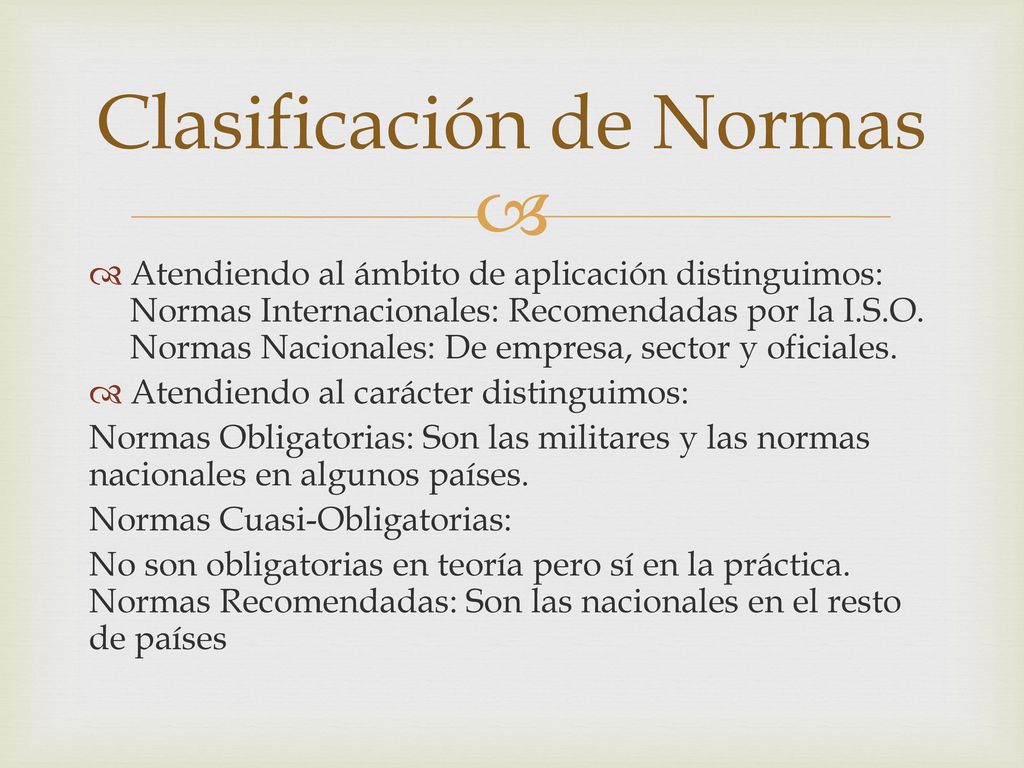 Clasificación de Normas

Atendiendo al ámbito de aplicación distinguimos: Normas Internacionales: Recomendadas por la I.S.O. Normas Nacionales: De empresa, sector y oficiales.

Atendiendo al carácter distinguimos:

Normas Obligatorias: Son las militares y las normas nacionales en algunos países.

Normas Cuasi-Obligatorias:

No son obligatorias en teoría pero sí en la práctica. Normas Recomendadas: Son las nacionales en el resto de países